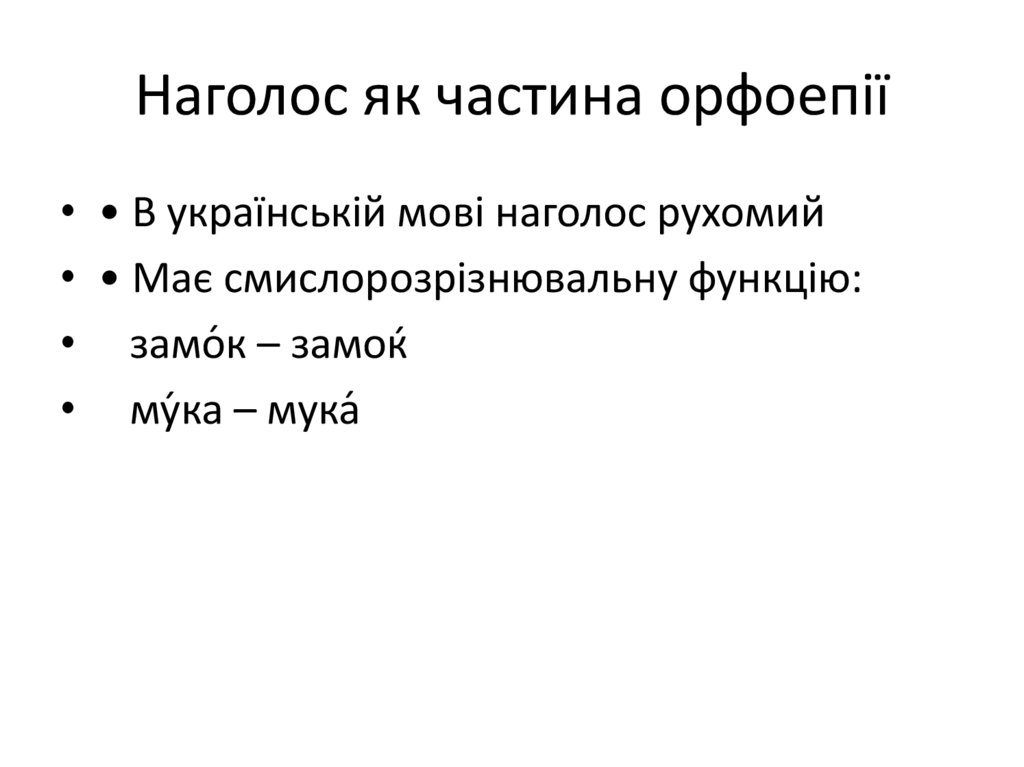 Наголос як частина орфоепії

• • В українській мові наголос рухомий
• • Має смислорозрізнювальну функцію:
• замо́к – замоќ
• му́ка – мука́